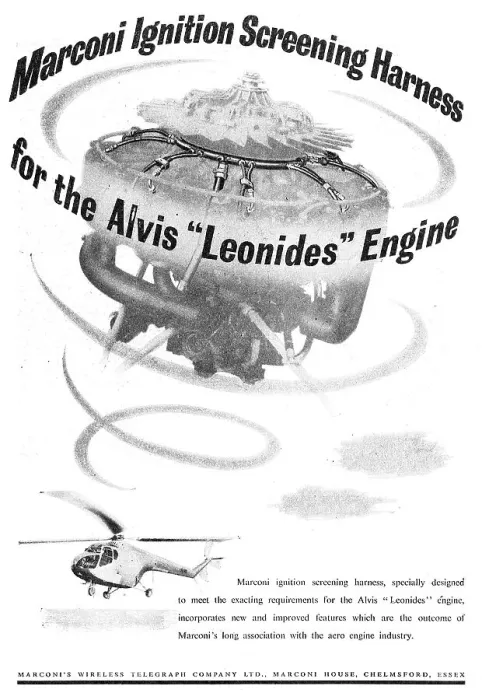 Marconi Ignition Screening Harness

for the Alvis "Leonides" Engine

Marconi ignition screening harness, specially designed to meet the exacting requirements for the Alvis "Leonides" engine, incorporates new and improved features which are the outcome of Marconi's long association with the aero engine industry.

MARCONI'S WIRELESS TELEGRAPH COMPANY LTD., MARCONI HOUSE, CHELMSFORD, ESSEX